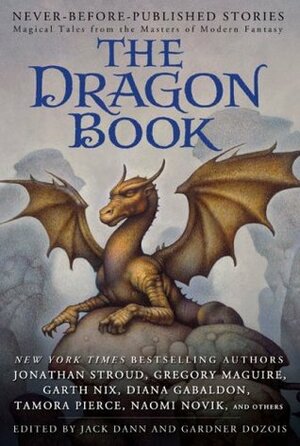 NEVER-BEFORE-PUBLISHED STORIES
Magical Tales from the Masters of Modern Fantasy

THE DRAGON BOOK

NEW YORK TIMES BESTSELLING AUTHORS JONATHAN STROUD, GREGORY MAGUIRE, GARTH NIX, DIANA GABALDON, TAMORA PIERCE, NAOMI NOVIK, AND OTHERS

EDITED BY JACK DANN AND GARDNER DOZOIS